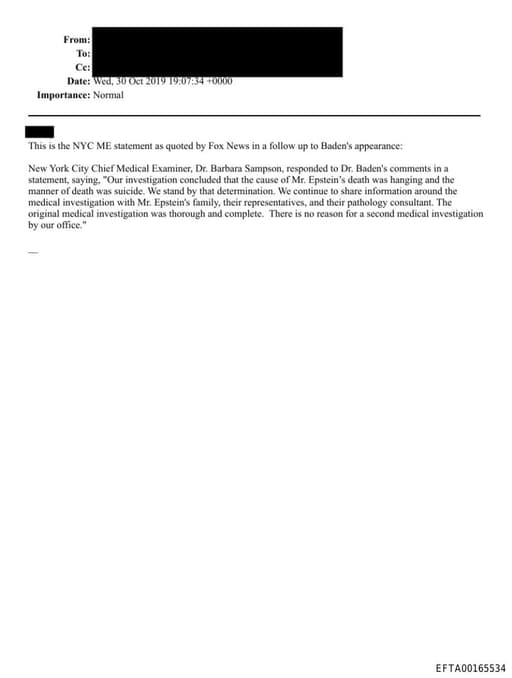 From:
To:
Cc:
Date: Wed, 30 Oct 2019 19:07:34 +0000
Importance: Normal

This is the NYC ME statement as quoted by Fox News in a follow up to Baden's appearance:

New York City Chief Medical Examiner, Dr. Barbara Sampson, responded to Dr. Baden's comments in a statement, saying, "Our investigation concluded that the cause of Mr. Epstein's death was hanging and the manner of death was suicide. We stand by that determination. We continue to share information around the medical investigation with Mr. Epstein's family, their representatives, and their pathology consultant. The original medical investigation was thorough and complete. There is no reason for a second medical investigation by our office."

—

EFTA00165534